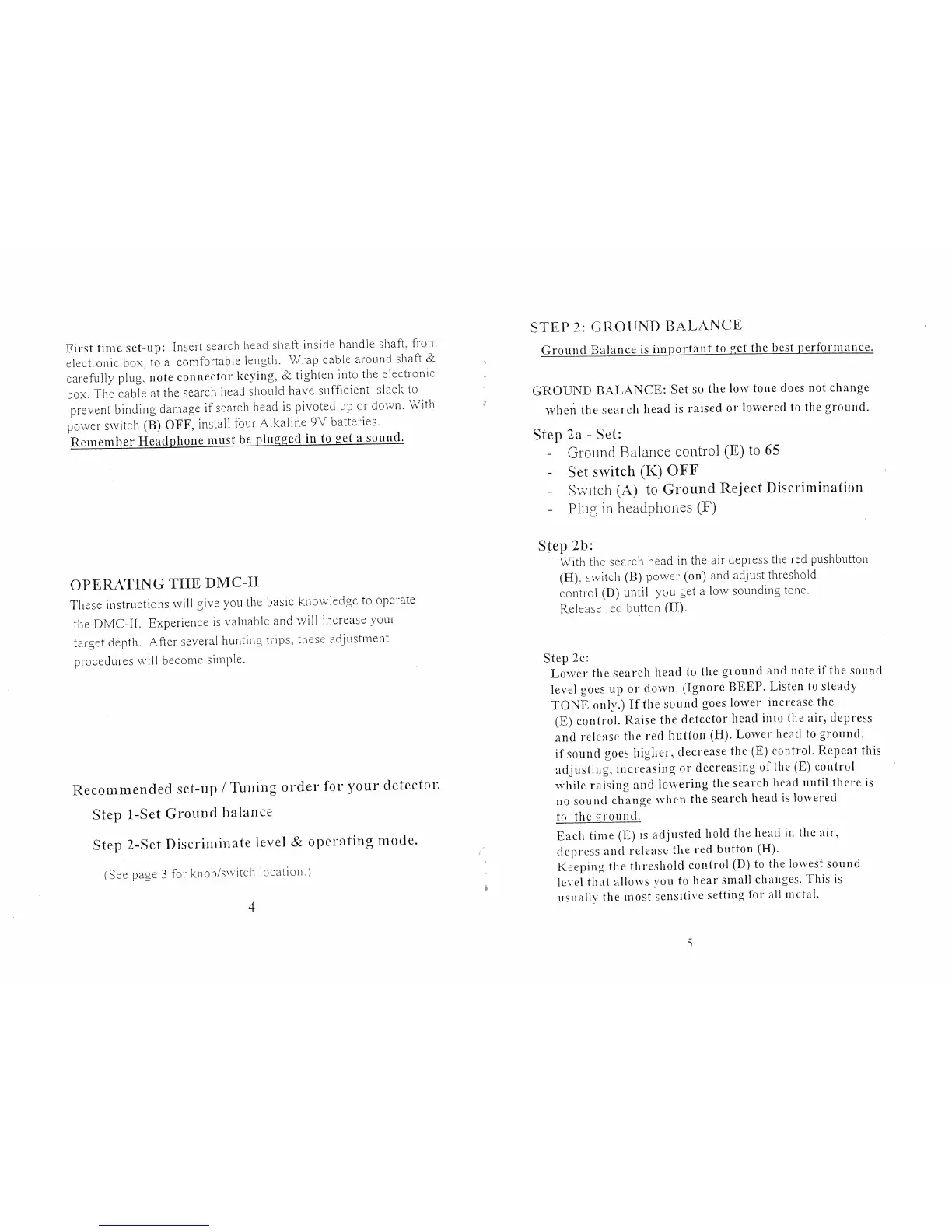 First time set-up: Insert search head shaft inside handle shaft, from electronic box, to a comfortable length. Wrap cable around shaft & carefully plug, note connector keying, & tighten into the electronic box. The cable at the search head should have sufficient slack to prevent binding damage if search head is pivoted up or down. With power switch (B) OFF, install four Alkaline 9V batteries.
Remember Headphone must be plugged in to get a sound.

OPERATING THE DMC-II
These instructions will give you the basic knowledge to operate the DMC-II. Experience is valuable and will increase your target depth. After several hunting trips, these adjustment procedures will become simple.

Recommended set-up / Tuning order for your detector.
Step 1-Set Ground balance
Step 2-Set Discriminate level & operating mode.
(See page 3 for knob/switch location.)

4

STEP 2: GROUND BALANCE
Ground Balance is important to get the best performance.

GROUND BALANCE: Set so the low tone does not change when the search head is raised or lowered to the ground.

Step 2a - Set:
- Ground Balance control (E) to 65
- Set switch (K) OFF
- Switch (A) to Ground Reject Discrimination
- Plug in headphones (F)

Step 2b:
With the search head in the air depress the red pushbutton (H), switch (B) power (on) and adjust threshold control (D) until you get a low sounding tone.
Release red button (H).

Step 2c:
Lower the search head to the ground and note if the sound level goes up or down. (Ignore BEEP. Listen to steady TONE only.) If the sound goes lower increase the (E) control. Raise the detector head into the air, depress and release the red button (H). Lower head to ground, if sound goes higher, decrease the (E) control. Repeat this adjusting, increasing or decreasing of the (E) control while raising and lowering the search head until there is no sound change when the search head is lowered to the ground.
Each time (E) is adjusted hold the head in the air, depress and release the red button (H).
Keeping the threshold control (D) to the lowest sound level that allows you to hear small changes. This is usually the most sensitive setting for all metal.

5